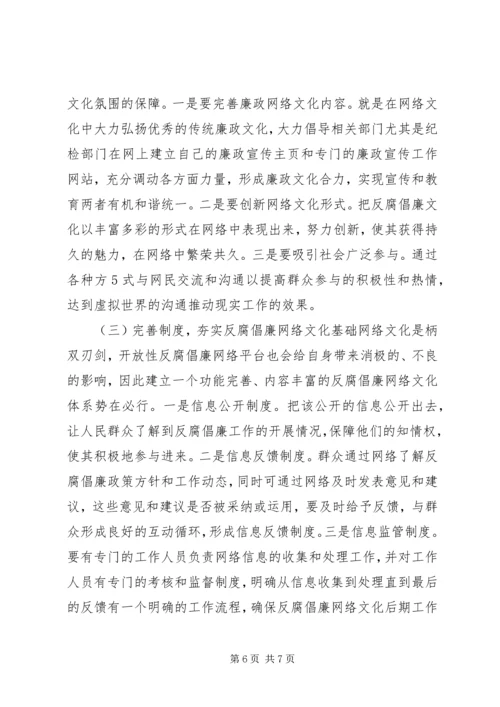 文化氛围的保障。一是要完善廉政网络文化内容。就是在网络文化中大力弘扬优秀的传统廉政文化，大力倡导相关部门尤其是纪检部门在网上建立自己的廉政宣传主页和专门的廉政宣传工作网站，充分调动各方面力量，形成廉政文化合力，实现宣传和教育两者有机和谐统一。二是要创新网络文化形式。把反腐倡廉文化以丰富多彩的形式在网络中表现出来，努力创新，使其获得持久的魅力，在网络中繁荣共久。三是要吸引社会广泛参与。通过各种方5式与网民交流和沟通以提高群众参与的积极性和热情，达到虚拟世界的沟通推动现实工作的效果。

（三）完善制度，夯实反腐倡廉网络文化基础网络文化是柄双刃剑，开放性反腐倡廉网络平台也会给自身带来消极的、不良的影响，因此建立一个功能完善、内容丰富的反腐倡廉网络文化体系势在必行。一是信息公开制度。把该公开的信息公开出去，让人民群众了解到反腐倡廉工作的开展情况，保障他们的知情权，使其积极地参与进来。二是信息反馈制度。群众通过网络了解反腐倡廉政策方针和工作动态，同时可通过网络及时发表意见和建议，这些意见和建议是否被采纳或运用，要及时给予反馈，与群众形成良好的互动循环，形成信息反馈制度。三是信息监管制度。要有专门的工作人员负责网络信息的收集和处理工作，并对工作人员有专门的考核和监督制度，明确从信息收集到处理直到最后的反馈有一个明确的工作流程，确保反腐倡廉网络文化后期工作

第6页 共7页